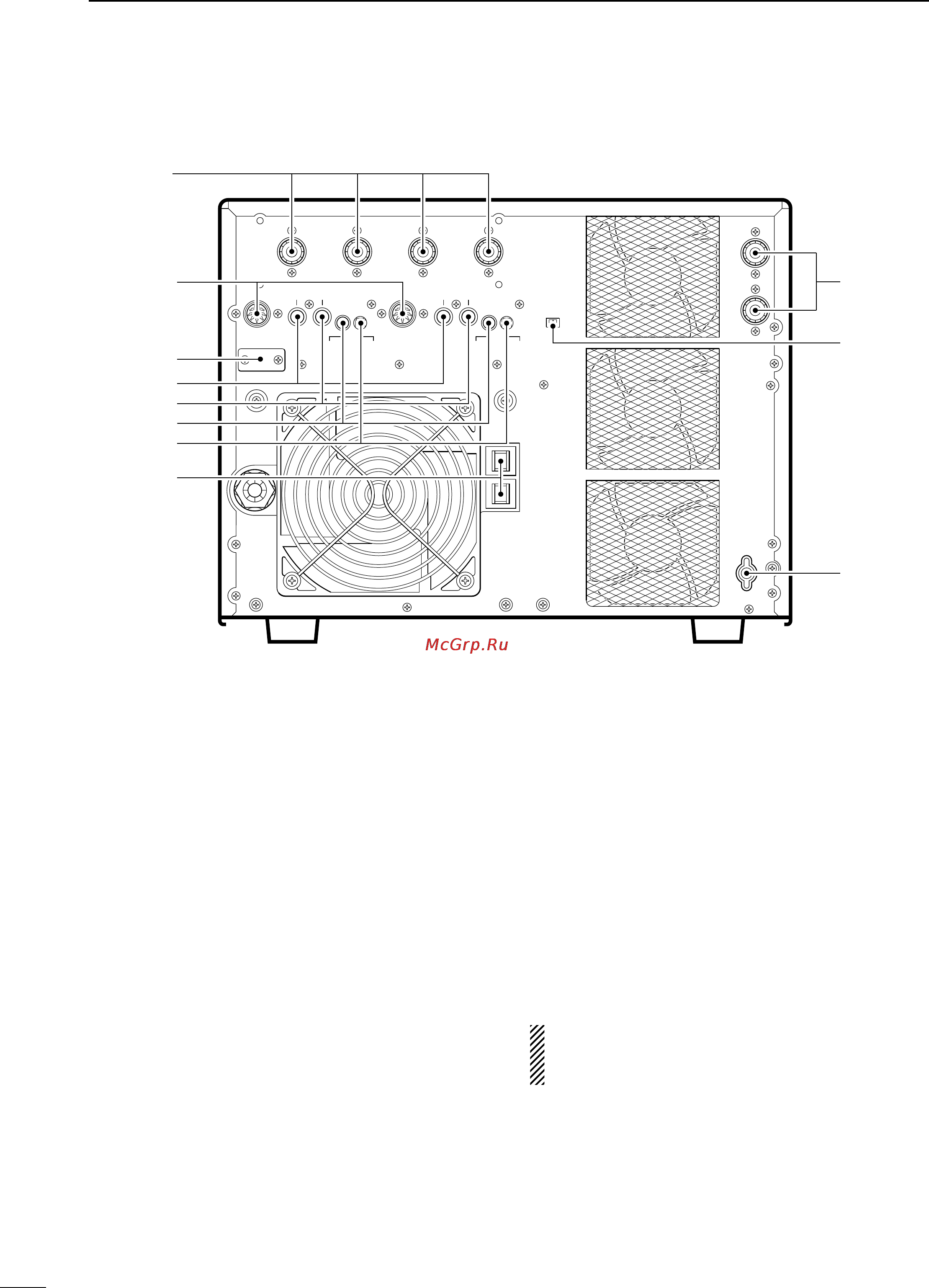 McGrp.Ru